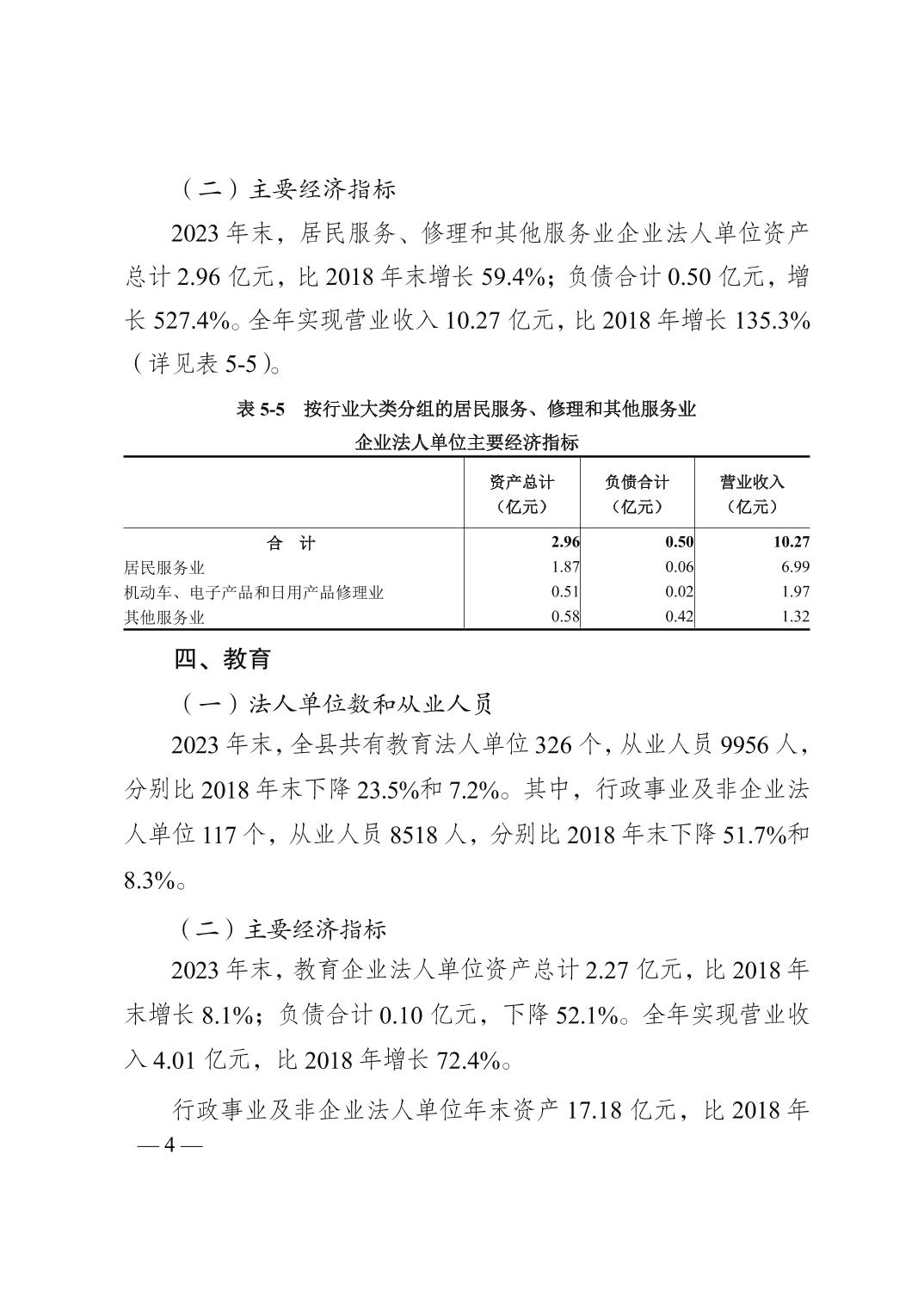 （二）主要经济指标

2023 年末，居民服务、修理和其他服务业企业法人单位资产总计 2.96 亿元，比 2018 年末增长 59.4%；负债合计 0.50 亿元，增长 527.4%。全年实现营业收入 10.27 亿元，比 2018 年增长 135.3%（详见表 5-5）。

表 5-5　按行业大类分组的居民服务、修理和其他服务业企业法人单位主要经济指标

| | 资产总计（亿元） | 负债合计（亿元） | 营业收入（亿元） |
|---|---|---|---|
| 合　计 | 2.96 | 0.50 | 10.27 |
| 居民服务业 | 1.87 | 0.06 | 6.99 |
| 机动车、电子产品和日用产品修理业 | 0.51 | 0.02 | 1.97 |
| 其他服务业 | 0.58 | 0.42 | 1.32 |

四、教育

（一）法人单位数和从业人员

2023 年末，全县共有教育法人单位 326 个，从业人员 9956 人，分别比 2018 年末下降 23.5%和 7.2%。其中，行政事业及非企业法人单位 117 个，从业人员 8518 人，分别比 2018 年末下降 51.7%和 8.3%。

（二）主要经济指标

2023 年末，教育企业法人单位资产总计 2.27 亿元，比 2018 年末增长 8.1%；负债合计 0.10 亿元，下降 52.1%。全年实现营业收入 4.01 亿元，比 2018 年增长 72.4%。

行政事业及非企业法人单位年末资产 17.18 亿元，比 2018 年

— 4 —